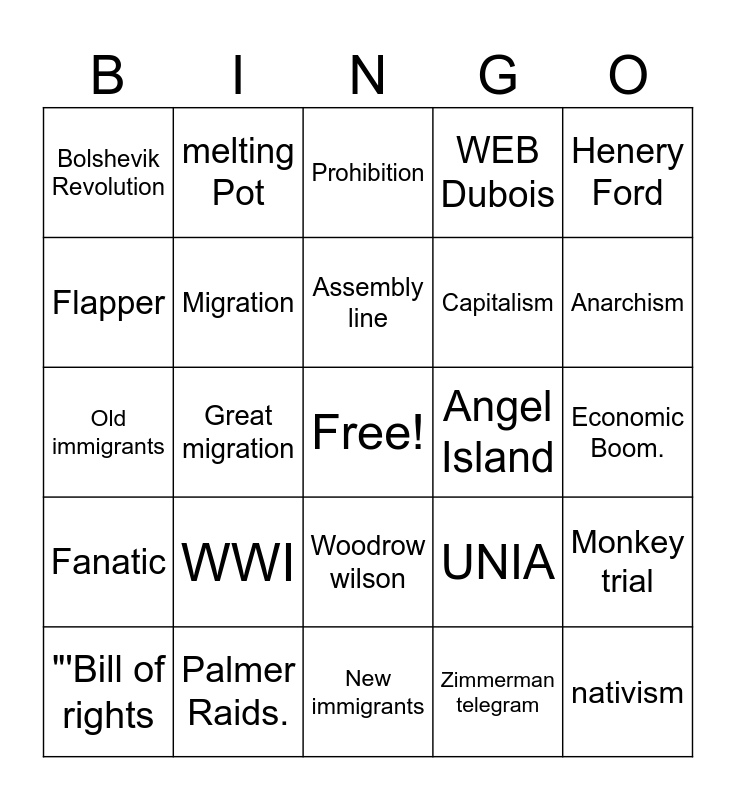 | B | I | N | G | O |
|---|---|---|---|---|
| Bolshevik Revolution | melting Pot | Prohibition | WEB Dubois | Henery Ford |
| Flapper | Migration | Assembly line | Capitalism | Anarchism |
| Old immigrants | Great migration | Free! | Angel Island | Economic Boom. |
| Fanatic | WWI | Woodrow wilson | UNIA | Monkey trial |
| "'Bill of rights | Palmer Raids. | New immigrants | Zimmerman telegram | nativism |